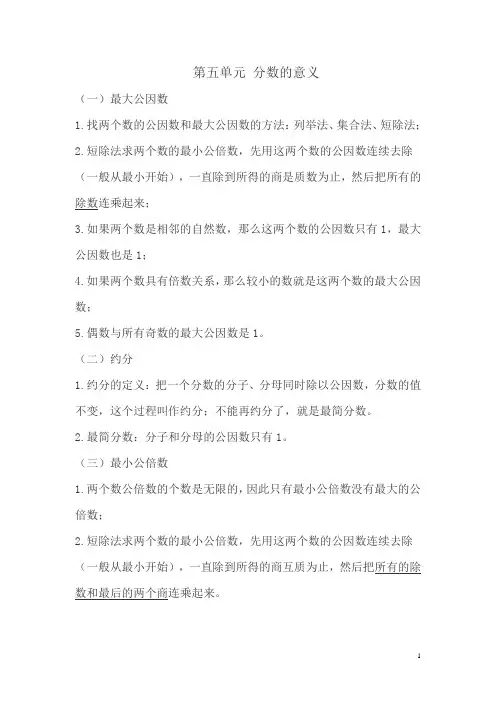 第五单元 分数的意义

（一）最大公因数

1.找两个数的公因数和最大公因数的方法：列举法、集合法、短除法；

2.短除法求两个数的最小公倍数，先用这两个数的公因数连续去除（一般从最小开始），一直除到所得的商是质数为止，然后把所有的除数连乘起来；

3.如果两个数是相邻的自然数，那么这两个数的公因数只有1，最大公因数也是1；

4.如果两个数具有倍数关系，那么较小的数就是这两个数的最大公因数；

5.偶数与所有奇数的最大公因数是1。

（二）约分

1.约分的定义：把一个分数的分子、分母同时除以公因数，分数的值不变，这个过程叫作约分；不能再约分了，就是最简分数。

2.最简分数：分子和分母的公因数只有1。

（三）最小公倍数

1.两个数公倍数的个数是无限的，因此只有最小公倍数没有最大的公倍数；

2.短除法求两个数的最小公倍数，先用这两个数的公因数连续去除（一般从最小开始），一直除到所得的商互质为止，然后把所有的除数和最后的两个商连乘起来。

1